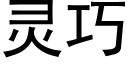 灵巧